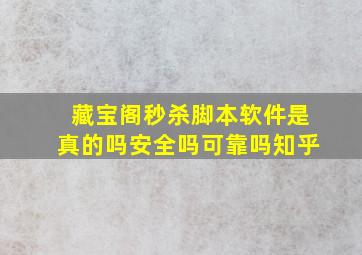 藏宝阁秒杀脚本软件是真的吗安全吗可靠吗知乎